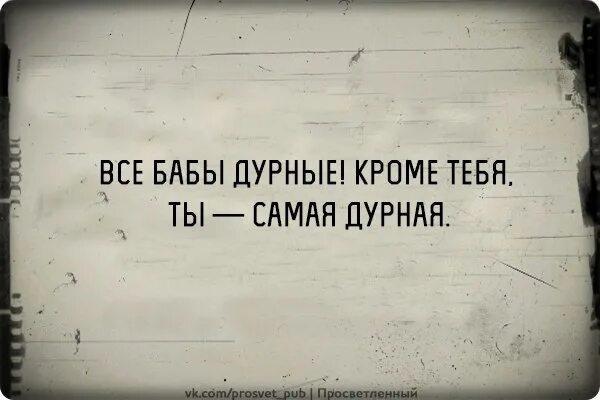 ВСЕ БАБЫ ДУРНЫЕ! КРОМЕ ТЕБЯ. ТЫ — САМАЯ ДУРНАЯ.

vk.com/prosvet_pub | Просветленный